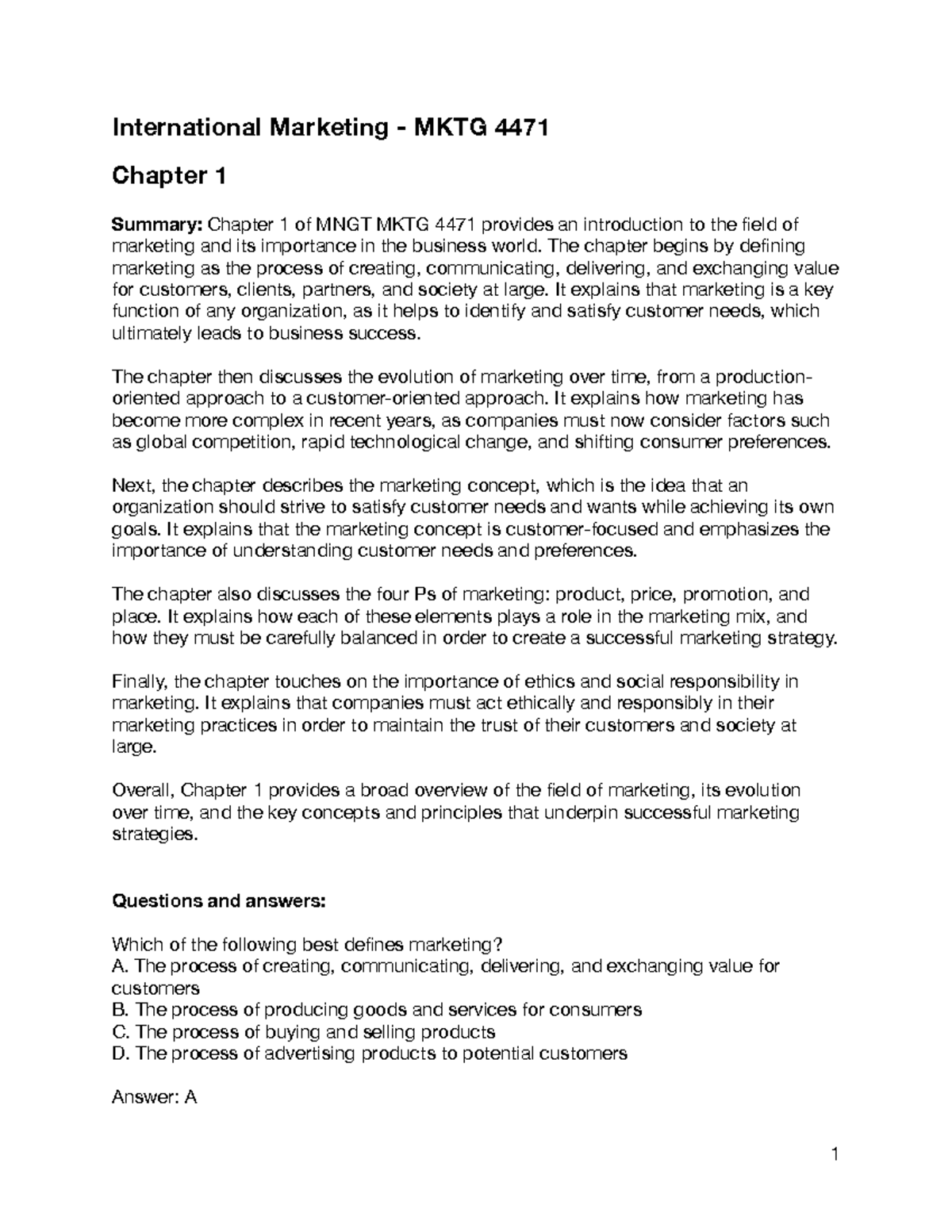 International Marketing - MKTG 4471

Chapter 1

Summary: Chapter 1 of MNGT MKTG 4471 provides an introduction to the field of marketing and its importance in the business world. The chapter begins by defining marketing as the process of creating, communicating, delivering, and exchanging value for customers, clients, partners, and society at large. It explains that marketing is a key function of any organization, as it helps to identify and satisfy customer needs, which ultimately leads to business success.

The chapter then discusses the evolution of marketing over time, from a production-oriented approach to a customer-oriented approach. It explains how marketing has become more complex in recent years, as companies must now consider factors such as global competition, rapid technological change, and shifting consumer preferences.

Next, the chapter describes the marketing concept, which is the idea that an organization should strive to satisfy customer needs and wants while achieving its own goals. It explains that the marketing concept is customer-focused and emphasizes the importance of understanding customer needs and preferences.

The chapter also discusses the four Ps of marketing: product, price, promotion, and place. It explains how each of these elements plays a role in the marketing mix, and how they must be carefully balanced in order to create a successful marketing strategy.

Finally, the chapter touches on the importance of ethics and social responsibility in marketing. It explains that companies must act ethically and responsibly in their marketing practices in order to maintain the trust of their customers and society at large.

Overall, Chapter 1 provides a broad overview of the field of marketing, its evolution over time, and the key concepts and principles that underpin successful marketing strategies.

Questions and answers:

Which of the following best defines marketing?
A. The process of creating, communicating, delivering, and exchanging value for customers
B. The process of producing goods and services for consumers
C. The process of buying and selling products
D. The process of advertising products to potential customers

Answer: A

1